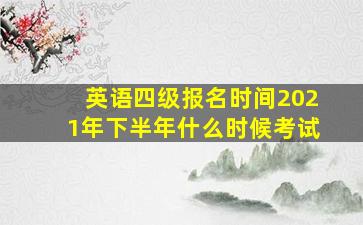 英语四级报名时间2021年下半年什么时候考试